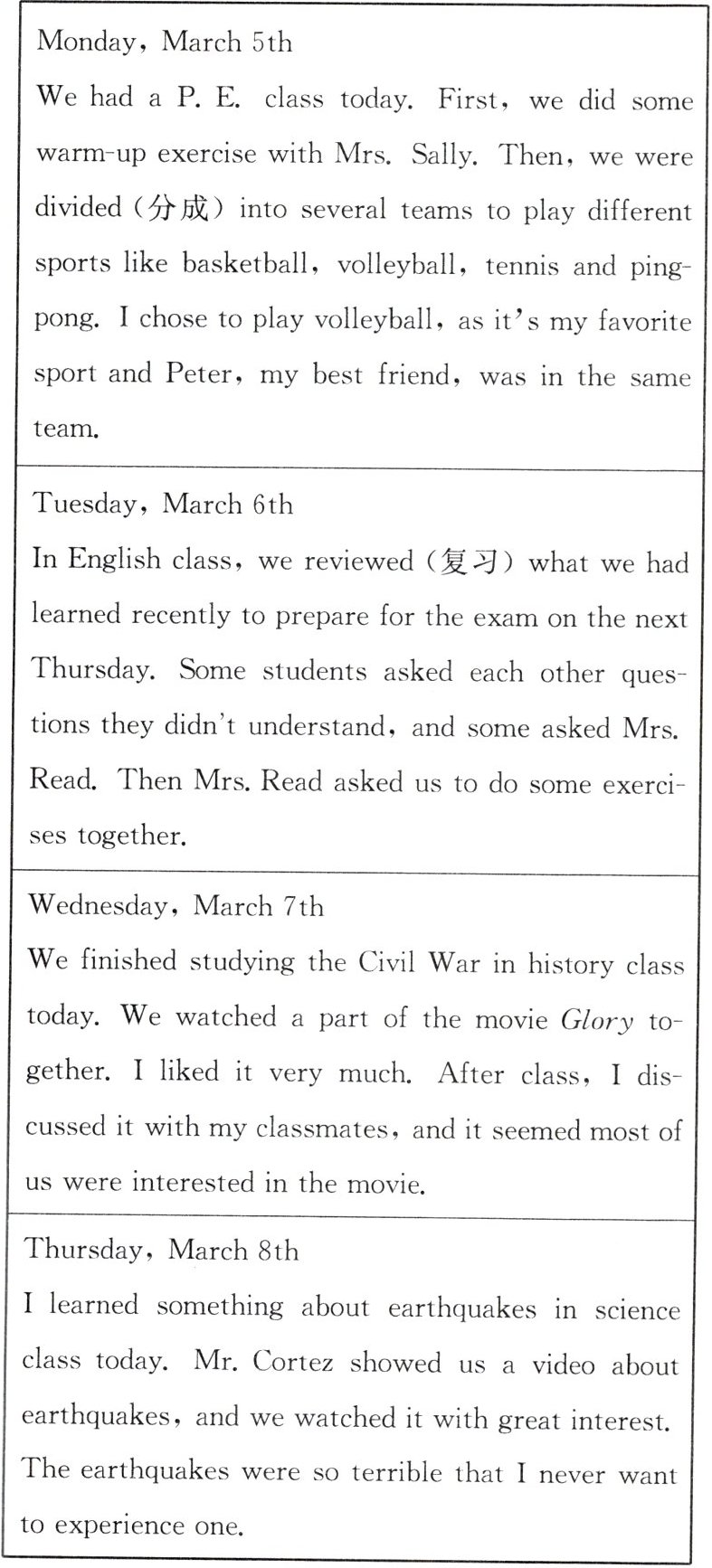 Monday, March 5th
We had a P. E. class today. First, we did some warm-up exercise with Mrs. Sally. Then, we were divided (分成) into several teams to play different sports like basketball, volleyball, tennis and ping-pong. I chose to play volleyball, as it's my favorite sport and Peter, my best friend, was in the same team.

Tuesday, March 6th
In English class, we reviewed (复习) what we had learned recently to prepare for the exam on the next Thursday. Some students asked each other questions they didn't understand, and some asked Mrs. Read. Then Mrs. Read asked us to do some exercises together.

Wednesday, March 7th
We finished studying the Civil War in history class today. We watched a part of the movie Glory together. I liked it very much. After class, I discussed it with my classmates, and it seemed most of us were interested in the movie.

Thursday, March 8th
I learned something about earthquakes in science class today. Mr. Cortez showed us a video about earthquakes, and we watched it with great interest. The earthquakes were so terrible that I never want to experience one.